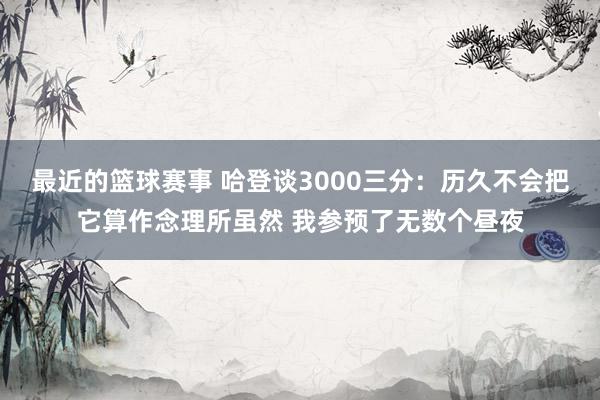 最近的篮球赛事 哈登谈3000三分：历久不会把它算作念理所虽然 我参预了无数个昼夜